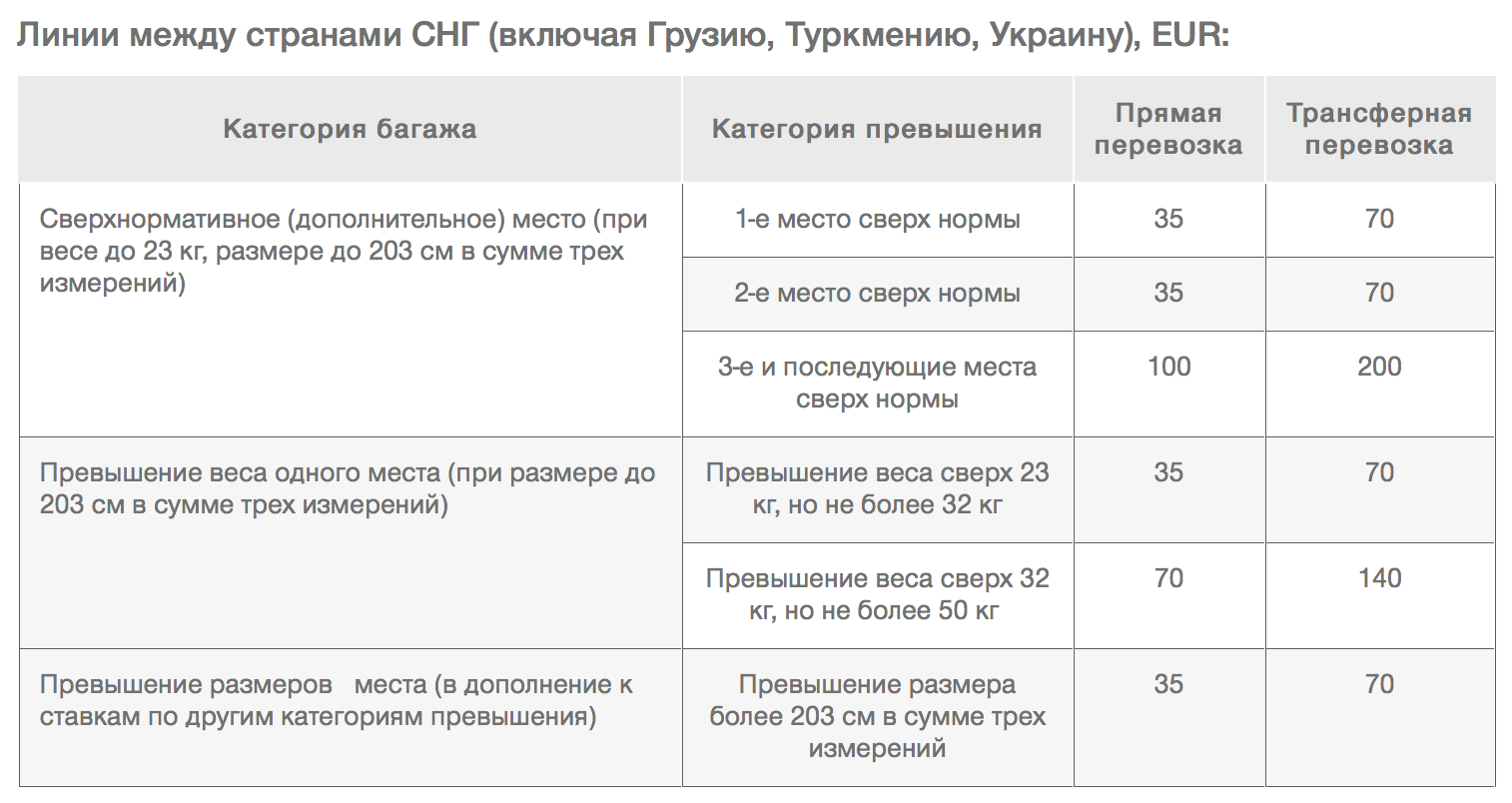 Линии между странами СНГ (включая Грузию, Туркмению, Украину), EUR:

| Категория багажа | Категория превышения | Прямая перевозка | Трансферная перевозка |
|---|---|---|---|
| Сверхнормативное (дополнительное) место (при весе до 23 кг, размере до 203 см в сумме трех измерений) | 1-е место сверх нормы | 35 | 70 |
| | 2-е место сверх нормы | 35 | 70 |
| | 3-е и последующие места сверх нормы | 100 | 200 |
| Превышение веса одного места (при размере до 203 см в сумме трех измерений) | Превышение веса сверх 23 кг, но не более 32 кг | 35 | 70 |
| | Превышение веса сверх 32 кг, но не более 50 кг | 70 | 140 |
| Превышение размеров места (в дополнение к ставкам по другим категориям превышения) | Превышение размера более 203 см в сумме трех измерений | 35 | 70 |